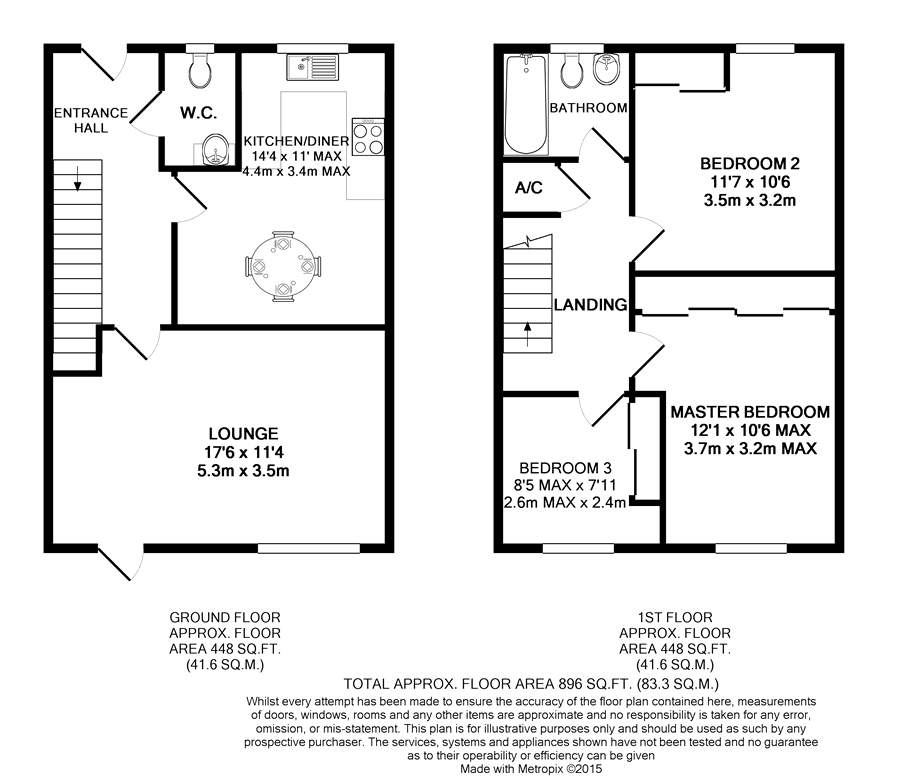 ENTRANCE HALL

W.C.

KITCHEN/DINER
14'4 x 11' MAX
4.4m x 3.4m MAX

LOUNGE
17'6 x 11'4
5.3m x 3.5m

BATHROOM

A/C

BEDROOM 2
11'7 x 10'6
3.5m x 3.2m

LANDING

MASTER BEDROOM
12'1 x 10'6 MAX
3.7m x 3.2m MAX

BEDROOM 3
8'5 MAX x 7'11
2.6m MAX x 2.4m

GROUND FLOOR
APPROX. FLOOR
AREA 448 SQ.FT.
(41.6 SQ.M.)

1ST FLOOR
APPROX. FLOOR
AREA 448 SQ.FT.
(41.6 SQ.M.)

TOTAL APPROX. FLOOR AREA 896 SQ.FT. (83.3 SQ.M.)

Whilst every attempt has been made to ensure the accuracy of the floor plan contained here, measurements of doors, windows, rooms and any other items are approximate and no responsibility is taken for any error, omission, or mis-statement. This plan is for illustrative purposes only and should be used as such by any prospective purchaser. The services, systems and appliances shown have not been tested and no guarantee as to their operability or efficiency can be given
Made with Metropix ©2015